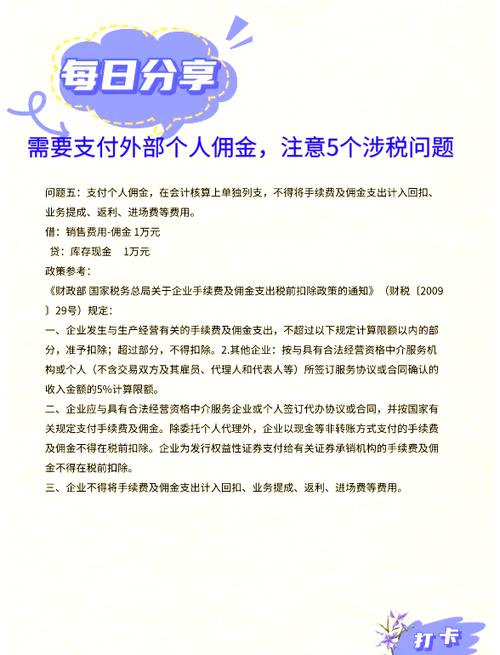 每日分享

需要支付外部个人佣金，注意5个涉税问题

问题五：支付个人佣金，在会计核算上单独列支，不得将手续费及佣金支出计入回扣、业务提成、返利、进场费等费用。

借：销售费用-佣金 1万元

贷：库存现金 1万元

政策参考：

《财政部 国家税务总局关于企业手续费及佣金支出税前扣除政策的通知》（财税〔2009〕29号）规定：

一、企业发生与生产经营有关的手续费及佣金支出，不超过以下规定计算限额以内的部分，准予扣除；超过部分，不得扣除。2.其他企业：按与具有合法经营资格中介服务机构或个人（不含交易双方及其雇员、代理人和代表人等）所签订服务协议或合同确认的收入金额的5%计算限额。

二、企业应与具有合法经营资格中介服务企业或个人签订代办协议或合同，并按国家有关规定支付手续费及佣金。除委托个人代理外，企业以现金等非转账方式支付的手续费及佣金不得在税前扣除。企业为发行权益性证券支付给有关证券承销机构的手续费及佣金不得在税前扣除。

三、企业不得将手续费及佣金支出计入回扣、业务提成、返利、进场费等费用。

打卡